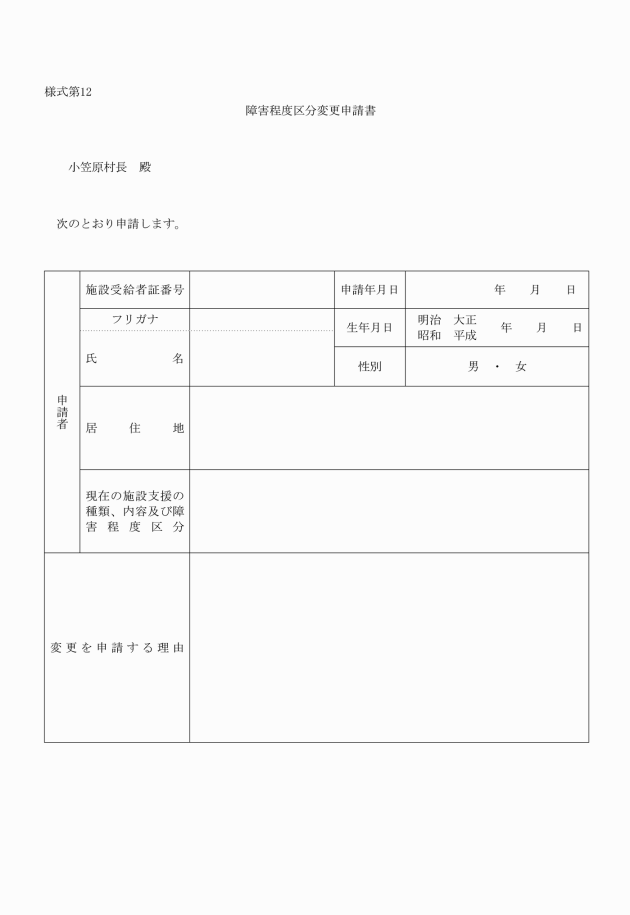 様式第12

障害程度区分変更申請書

小笠原村長　殿

次のとおり申請します。

| 申請者 | 施設受給者証番号 | | 申請年月日 | 年　月　日 |
|---|---|---|---|---|
| | フリガナ | | 生年月日 | 明治　大正　昭和　平成　年　月　日 |
| | 氏　名 | | 性別 | 男　・　女 |
| | 居　住　地 | | | |
| | 現在の施設支援の種類、内容及び障害程度区分 | | | |
| 変更を申請する理由 | | | | |